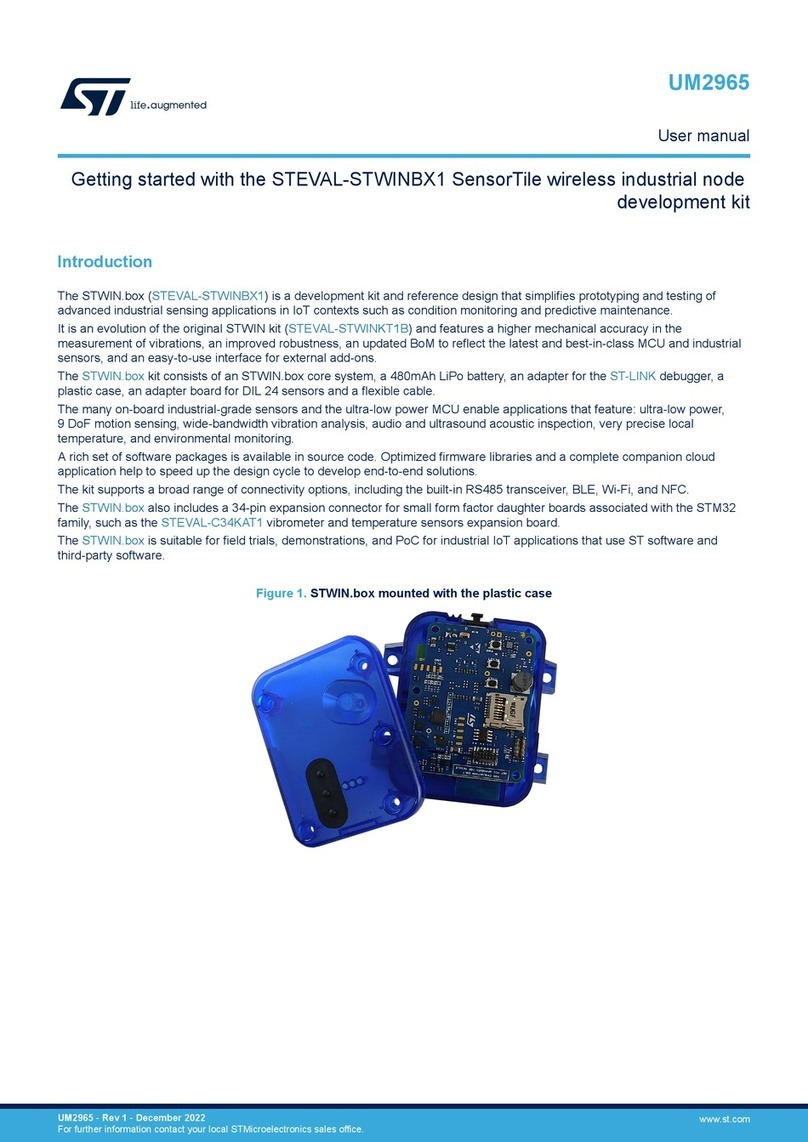 life.augmented

UM2965

User manual

Getting started with the STEVAL-STWINBX1 SensorTile wireless industrial node development kit

Introduction

The STWIN.box (STEVAL-STWINBX1) is a development kit and reference design that simplifies prototyping and testing of advanced industrial sensing applications in IoT contexts such as condition monitoring and predictive maintenance.

It is an evolution of the original STWIN kit (STEVAL-STWINKT1B) and features a higher mechanical accuracy in the measurement of vibrations, an improved robustness, an updated BoM to reflect the latest and best-in-class MCU and industrial sensors, and an easy-to-use interface for external add-ons.

The STWIN.box kit consists of an STWIN.box core system, a 480mAh LiPo battery, an adapter for the ST-LINK debugger, a plastic case, an adapter board for DIL 24 sensors and a flexible cable.

The many on-board industrial-grade sensors and the ultra-low power MCU enable applications that feature: ultra-low power, 9 DoF motion sensing, wide-bandwidth vibration analysis, audio and ultrasound acoustic inspection, very precise local temperature, and environmental monitoring.

A rich set of software packages is available in source code. Optimized firmware libraries and a complete companion cloud application help to speed up the design cycle to develop end-to-end solutions.

The kit supports a broad range of connectivity options, including the built-in RS485 transceiver, BLE, Wi-Fi, and NFC.

The STWIN.box also includes a 34-pin expansion connector for small form factor daughter boards associated with the STM32 family, such as the STEVAL-C34KAT1 vibrometer and temperature sensors expansion board.

The STWIN.box is suitable for field trials, demonstrations, and PoC for industrial IoT applications that use ST software and third-party software.

Figure 1. STWIN.box mounted with the plastic case

UM2965 - Rev 1 - December 2022
For further information contact your local STMicroelectronics sales office.

www.st.com